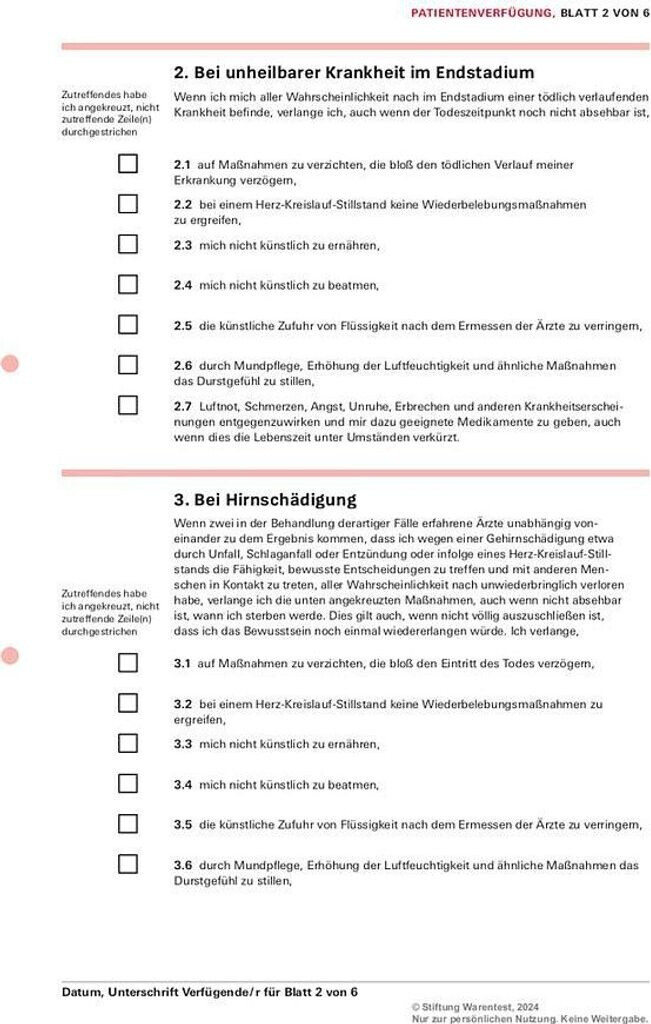 PATIENTENVERFÜGUNG, BLATT 2 VON 6

2. Bei unheilbarer Krankheit im Endstadium

Zutreffendes habe ich angekreuzt, nicht zutreffende Zeile(n) durchgestrichen

Wenn ich mich aller Wahrscheinlichkeit nach im Endstadium einer tödlich verlaufenden Krankheit befinde, verlange ich, auch wenn der Todeszeitpunkt noch nicht absehbar ist,

2.1 auf Maßnahmen zu verzichten, die bloß den tödlichen Verlauf meiner Erkrankung verzögern,

2.2 bei einem Herz-Kreislauf-Stillstand keine Wiederbelebungsmaßnahmen zu ergreifen,

2.3 mich nicht künstlich zu ernähren,

2.4 mich nicht künstlich zu beatmen,

2.5 die künstliche Zufuhr von Flüssigkeit nach dem Ermessen der Ärzte zu verringern,

2.6 durch Mundpflege, Erhöhung der Luftfeuchtigkeit und ähnliche Maßnahmen das Durstgefühl zu stillen,

2.7 Luftnot, Schmerzen, Angst, Unruhe, Erbrechen und anderen Krankheitserscheinungen entgegenzuwirken und mir dazu geeignete Medikamente zu geben, auch wenn dies die Lebenszeit unter Umständen verkürzt.

3. Bei Hirnschädigung

Wenn zwei in der Behandlung derartiger Fälle erfahrene Ärzte unabhängig voneinander zu dem Ergebnis kommen, dass ich wegen einer Gehirnschädigung etwa durch Unfall, Schlaganfall oder Entzündung oder infolge eines Herz-Kreislauf-Stillstands die Fähigkeit, bewusste Entscheidungen zu treffen und mit anderen Menschen in Kontakt zu treten, aller Wahrscheinlichkeit nach unwiederbringlich verloren habe, verlange ich die unten angekreuzten Maßnahmen, auch wenn nicht absehbar ist, wann ich sterben werde. Dies gilt auch, wenn nicht völlig auszuschließen ist, dass ich das Bewusstsein noch einmal wiedererlangen würde. Ich verlange,

Zutreffendes habe ich angekreuzt, nicht zutreffende Zeile(n) durchgestrichen

3.1 auf Maßnahmen zu verzichten, die bloß den Eintritt des Todes verzögern,

3.2 bei einem Herz-Kreislauf-Stillstand keine Wiederbelebungsmaßnahmen zu ergreifen,

3.3 mich nicht künstlich zu ernähren,

3.4 mich nicht künstlich zu beatmen,

3.5 die künstliche Zufuhr von Flüssigkeit nach dem Ermessen der Ärzte zu verringern,

3.6 durch Mundpflege, Erhöhung der Luftfeuchtigkeit und ähnliche Maßnahmen das Durstgefühl zu stillen,

Datum, Unterschrift Verfügende/r für Blatt 2 von 6

© Stiftung Warentest, 2024
Nur zur persönlichen Nutzung. Keine Weitergabe.